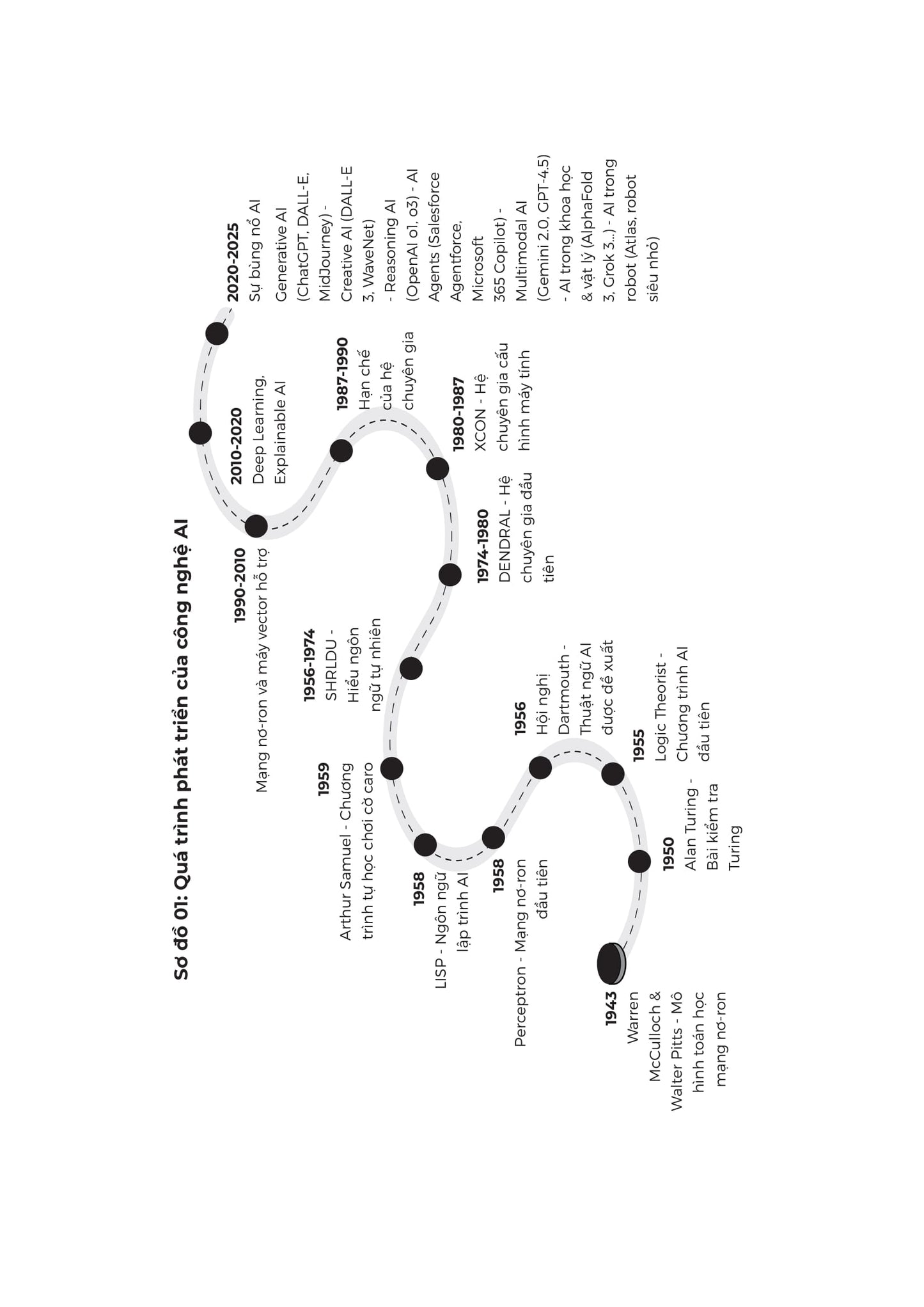 Sơ đồ 01: Quá trình phát triển của công nghệ AI

1943
Warren McCulloch & Walter Pitts - Mô hình toán học mạng nơ-ron

1950
Alan Turing - Bài kiểm tra Turing

1955
Logic Theorist - Chương trình AI đầu tiên

1956
Hội nghị Dartmouth - Thuật ngữ AI được đề xuất

1958
Perceptron - Mạng nơ-ron đầu tiên

1958
LISP - Ngôn ngữ lập trình AI

1959
Arthur Samuel - Chương trình tự học chơi cờ caro

1956-1974
SHRLDU - Hiểu ngôn ngữ tự nhiên

1974-1980
DENDRAL - Hệ chuyên gia đầu tiên

1980-1987
XCON - Hệ chuyên gia cấu hình máy tính

1987-1990
Hạn chế của hệ chuyên gia

1990-2010
Mạng nơ-ron và máy vector hỗ trợ

2010-2020
Deep Learning, Explainable AI

2020-2025
Sự bùng nổ AI
Generative AI (ChatGPT, DALL-E, MidJourney) - Creative AI (DALL-E 3, WaveNet) - Reasoning AI (OpenAI o1, o3) - AI Agents (Salesforce Agentforce, Microsoft 365 Copilot) - Multimodal AI (Gemini 2.0, GPT-4.5) - AI trong khoa học & vật lý (AlphaFold 3, Grok 3...) - AI trong robot (Atlas, robot siêu nhỏ)